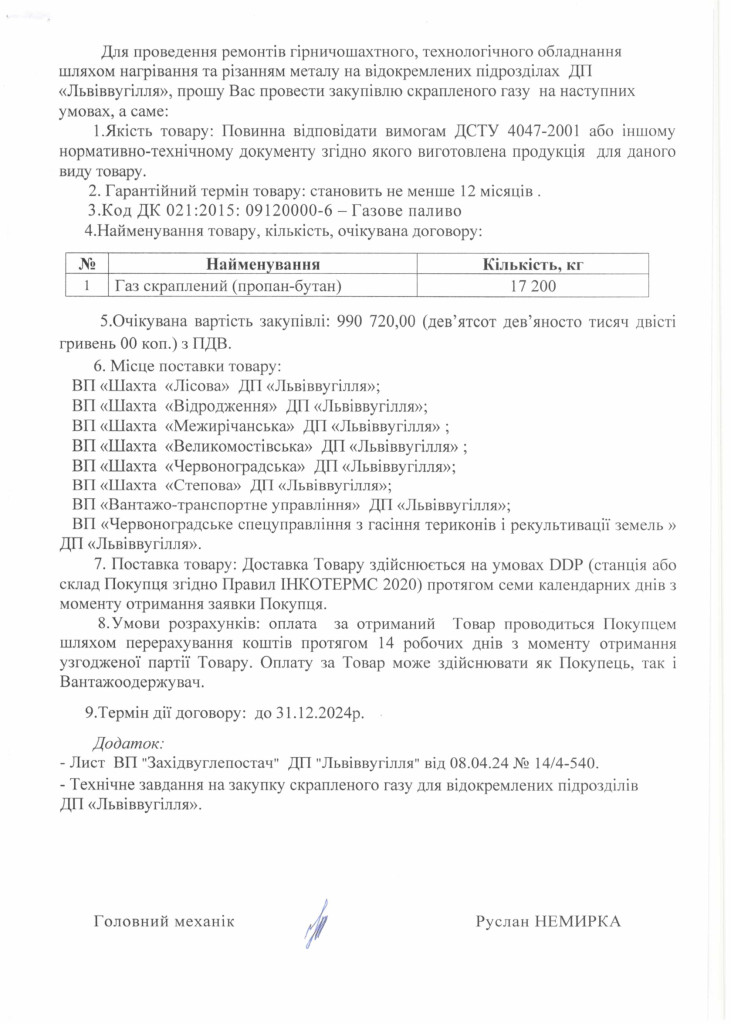 Для проведення ремонтів гірничошахтного, технологічного обладнання шляхом нагрівання та різанням металу на відокремлених підрозділах ДП «Львіввугілля», прошу Вас провести закупівлю скрапленого газу на наступних умовах, а саме:

1.Якість товару: Повинна відповідати вимогам ДСТУ 4047-2001 або іншому нормативно-технічному документу згідно якого виготовлена продукція для даного виду товару.

2. Гарантійний термін товару: становить не менше 12 місяців .

3.Код ДК 021:2015: 09120000-6 – Газове паливо

4.Найменування товару, кількість, очікувана договору:

| № | Найменування | Кількість, кг |
|---|---|---|
| 1 | Газ скраплений (пропан-бутан) | 17 200 |

5.Очікувана вартість закупівлі: 990 720,00 (дев'ятсот дев'яносто тисяч двісті гривень 00 коп.) з ПДВ.

6. Місце поставки товару:
ВП «Шахта «Лісова» ДП «Львіввугілля»;
ВП «Шахта «Відродження» ДП «Львіввугілля»;
ВП «Шахта «Межирічанська» ДП «Львіввугілля» ;
ВП «Шахта «Великомостівська» ДП «Львіввугілля» ;
ВП «Шахта «Червоноградська» ДП «Львіввугілля»;
ВП «Шахта «Степова» ДП «Львіввугілля»;
ВП «Вантажо-транспортне управління» ДП «Львіввугілля»;
ВП «Червоноградське спецуправління з гасіння териконів і рекультивації земель » ДП «Львіввугілля».

7. Поставка товару: Доставка Товару здійснюється на умовах DDP (станція або склад Покупця згідно Правил ІНКОТЕРМС 2020) протягом семи календарних днів з моменту отримання заявки Покупця.

8.Умови розрахунків: оплата за отриманий Товар проводиться Покупцем шляхом перерахування коштів протягом 14 робочих днів з моменту отримання узгодженої партії Товару. Оплату за Товар може здійснювати як Покупець, так і Вантажоодержувач.

9.Термін дії договору: до 31.12.2024р.

Додаток:
- Лист ВП "Західвуглепостач" ДП "Львіввугілля" від 08.04.24 № 14/4-540.
- Технічне завдання на закупку скрапленого газу для відокремлених підрозділів ДП «Львіввугілля».

Головний механік Руслан НЕМИРКА